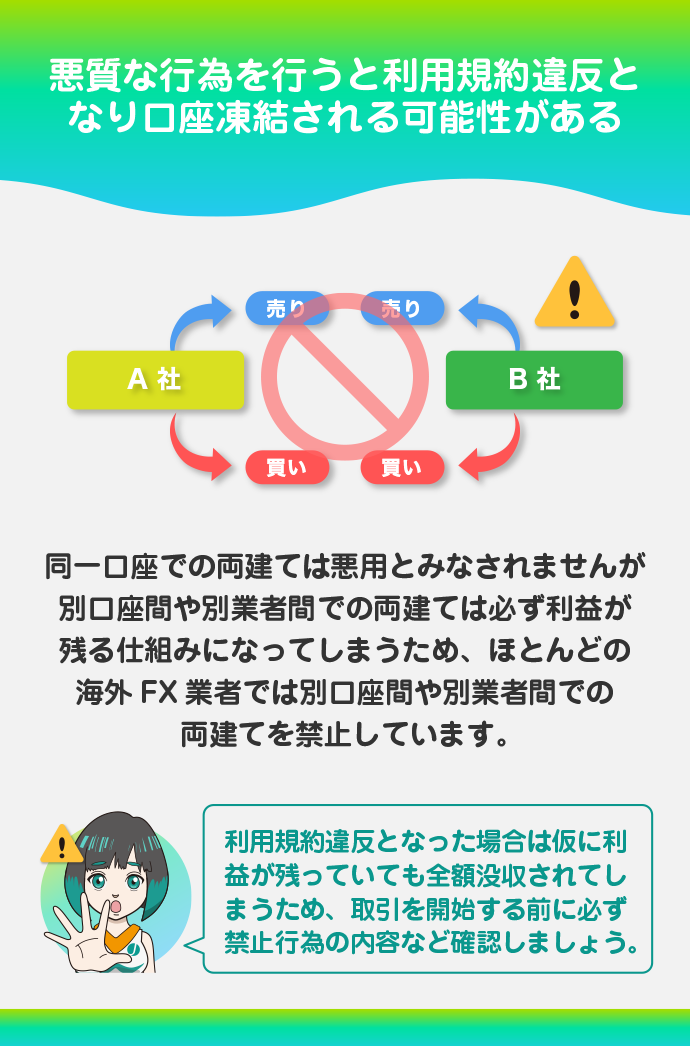 悪質な行為を行うと利用規約違反となり口座凍結される可能性がある

売り
売り
A 社
B 社
買い
買い

同一口座での両建ては悪用とみなされませんが別口座間や別業者間での両建ては必ず利益が残る仕組みになってしまうため、ほとんどの海外 FX 業者では別口座間や別業者間での両建てを禁止しています。

利用規約違反となった場合は仮に利益が残っていても全額没収されてしまうため、取引を開始する前に必ず禁止行為の内容など確認しましょう。